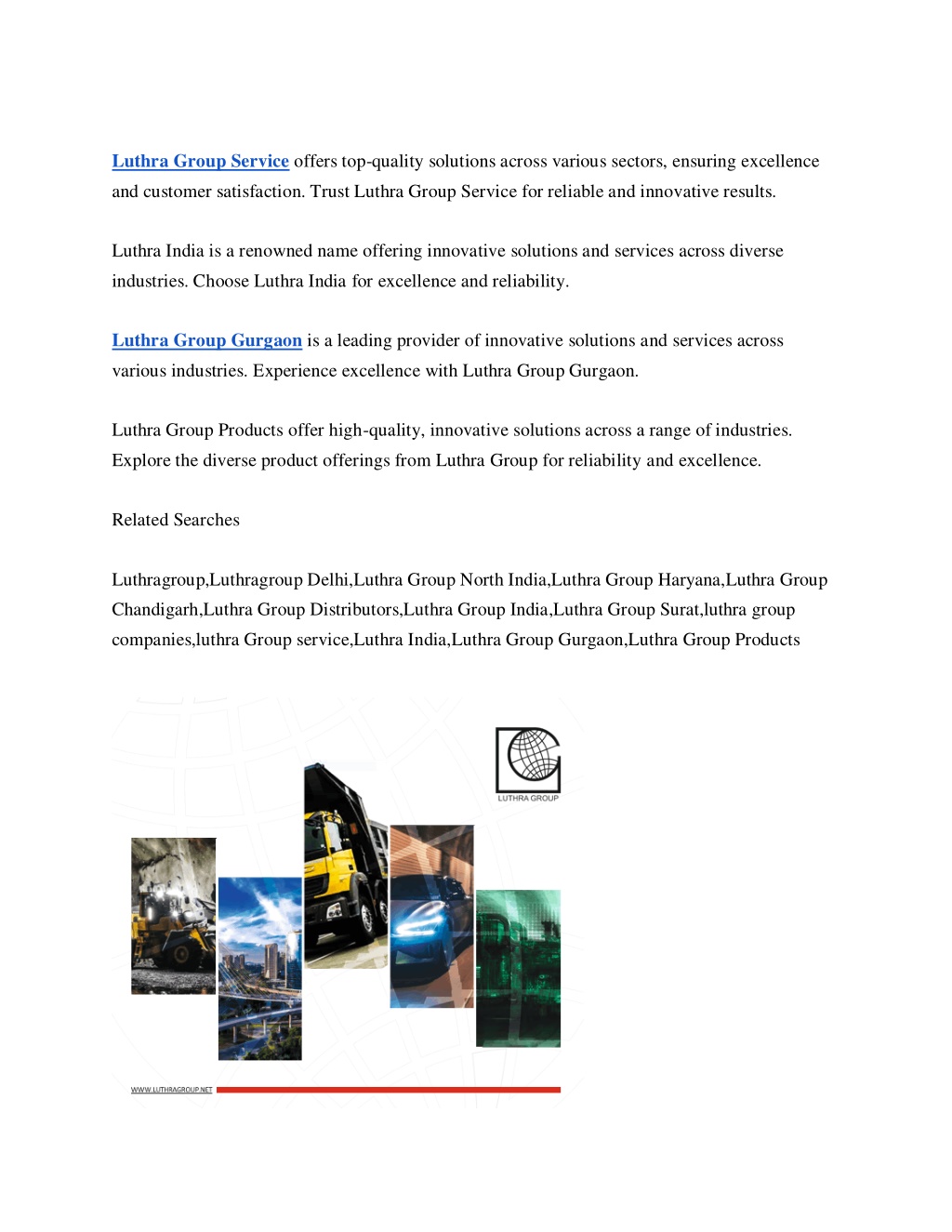 Luthra Group Service offers top-quality solutions across various sectors, ensuring excellence and customer satisfaction. Trust Luthra Group Service for reliable and innovative results.

Luthra India is a renowned name offering innovative solutions and services across diverse industries. Choose Luthra India for excellence and reliability.

Luthra Group Gurgaon is a leading provider of innovative solutions and services across various industries. Experience excellence with Luthra Group Gurgaon.

Luthra Group Products offer high-quality, innovative solutions across a range of industries. Explore the diverse product offerings from Luthra Group for reliability and excellence.

Related Searches

Luthragroup,Luthragroup Delhi,Luthra Group North India,Luthra Group Haryana,Luthra Group Chandigarh,Luthra Group Distributors,Luthra Group India,Luthra Group Surat,luthra group companies,luthra Group service,Luthra India,Luthra Group Gurgaon,Luthra Group Products

LUTHRA GROUP

WWW.LUTHRAGROUP.NET